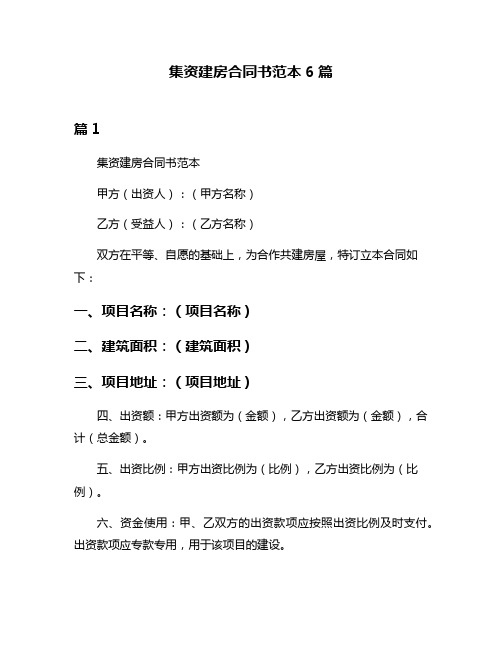 集资建房合同书范本 6 篇

篇 1

集资建房合同书范本

甲方（出资人）：（甲方名称）

乙方（受益人）：（乙方名称）

双方在平等、自愿的基础上，为合作共建房屋，特订立本合同如下：

一、项目名称：（项目名称）

二、建筑面积：（建筑面积）

三、项目地址：（项目地址）

四、出资额：甲方出资额为（金额），乙方出资额为（金额），合计（总金额）。

五、出资比例：甲方出资比例为（比例），乙方出资比例为（比例）。

六、资金使用：甲、乙双方的出资款项应按照出资比例及时支付。出资款项应专款专用，用于该项目的建设。